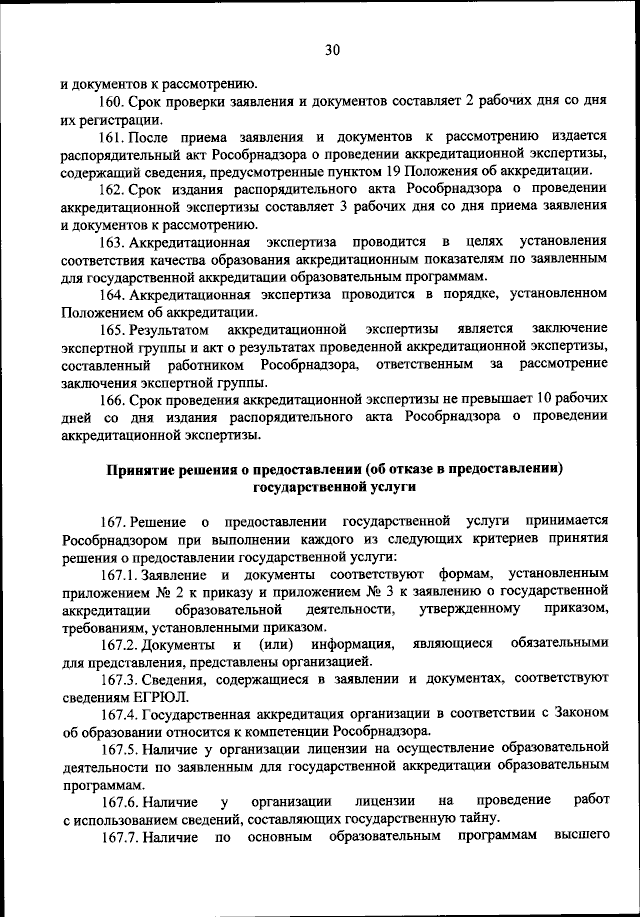 30

и документов к рассмотрению.

160. Срок проверки заявления и документов составляет 2 рабочих дня со дня их регистрации.

161. После приема заявления и документов к рассмотрению издается распорядительный акт Рособрнадзора о проведении аккредитационной экспертизы, содержащий сведения, предусмотренные пунктом 19 Положения об аккредитации.

162. Срок издания распорядительного акта Рособрнадзора о проведении аккредитационной экспертизы составляет 3 рабочих дня со дня приема заявления и документов к рассмотрению.

163. Аккредитационная экспертиза проводится в целях установления соответствия качества образования аккредитационным показателям по заявленным для государственной аккредитации образовательным программам.

164. Аккредитационная экспертиза проводится в порядке, установленном Положением об аккредитации.

165. Результатом аккредитационной экспертизы является заключение экспертной группы и акт о результатах проведенной аккредитационной экспертизы, составленный работником Рособрнадзора, ответственным за рассмотрение заключения экспертной группы.

166. Срок проведения аккредитационной экспертизы не превышает 10 рабочих дней со дня издания распорядительного акта Рособрнадзора о проведении аккредитационной экспертизы.

Принятие решения о предоставлении (об отказе в предоставлении) государственной услуги

167. Решение о предоставлении государственной услуги принимается Рособрнадзором при выполнении каждого из следующих критериев принятия решения о предоставлении государственной услуги:

167.1. Заявление и документы соответствуют формам, установленным приложением № 2 к приказу и приложением № 3 к заявлению о государственной аккредитации образовательной деятельности, утвержденному приказом, требованиям, установленными приказом.

167.2. Документы и (или) информация, являющиеся обязательными для представления, представлены организацией.

167.3. Сведения, содержащиеся в заявлении и документах, соответствуют сведениям ЕГРЮЛ.

167.4. Государственная аккредитация организации в соответствии с Законом об образовании относится к компетенции Рособрнадзора.

167.5. Наличие у организации лицензии на осуществление образовательной деятельности по заявленным для государственной аккредитации образовательным программам.

167.6. Наличие у организации лицензии на проведение работ с использованием сведений, составляющих государственную тайну.

167.7. Наличие по основным образовательным программам высшего